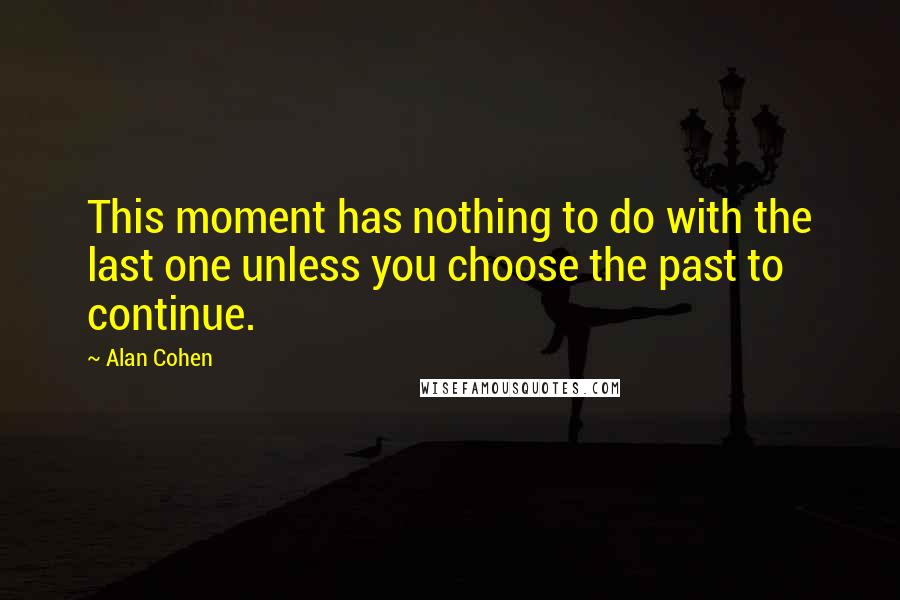 This moment has nothing to do with the last one unless you choose the past to continue.

~ Alan Cohen

WISEFAMOUSQUOTES.COM